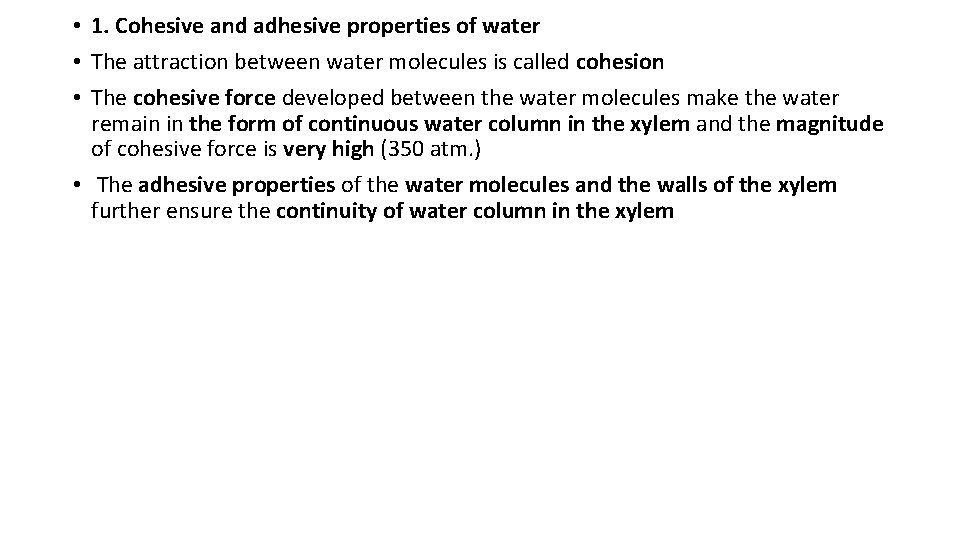 • 1. Cohesive and adhesive properties of water
• The attraction between water molecules is called cohesion
• The cohesive force developed between the water molecules make the water remain in the form of continuous water column in the xylem and the magnitude of cohesive force is very high (350 atm.)
• The adhesive properties of the water molecules and the walls of the xylem further ensure the continuity of water column in the xylem